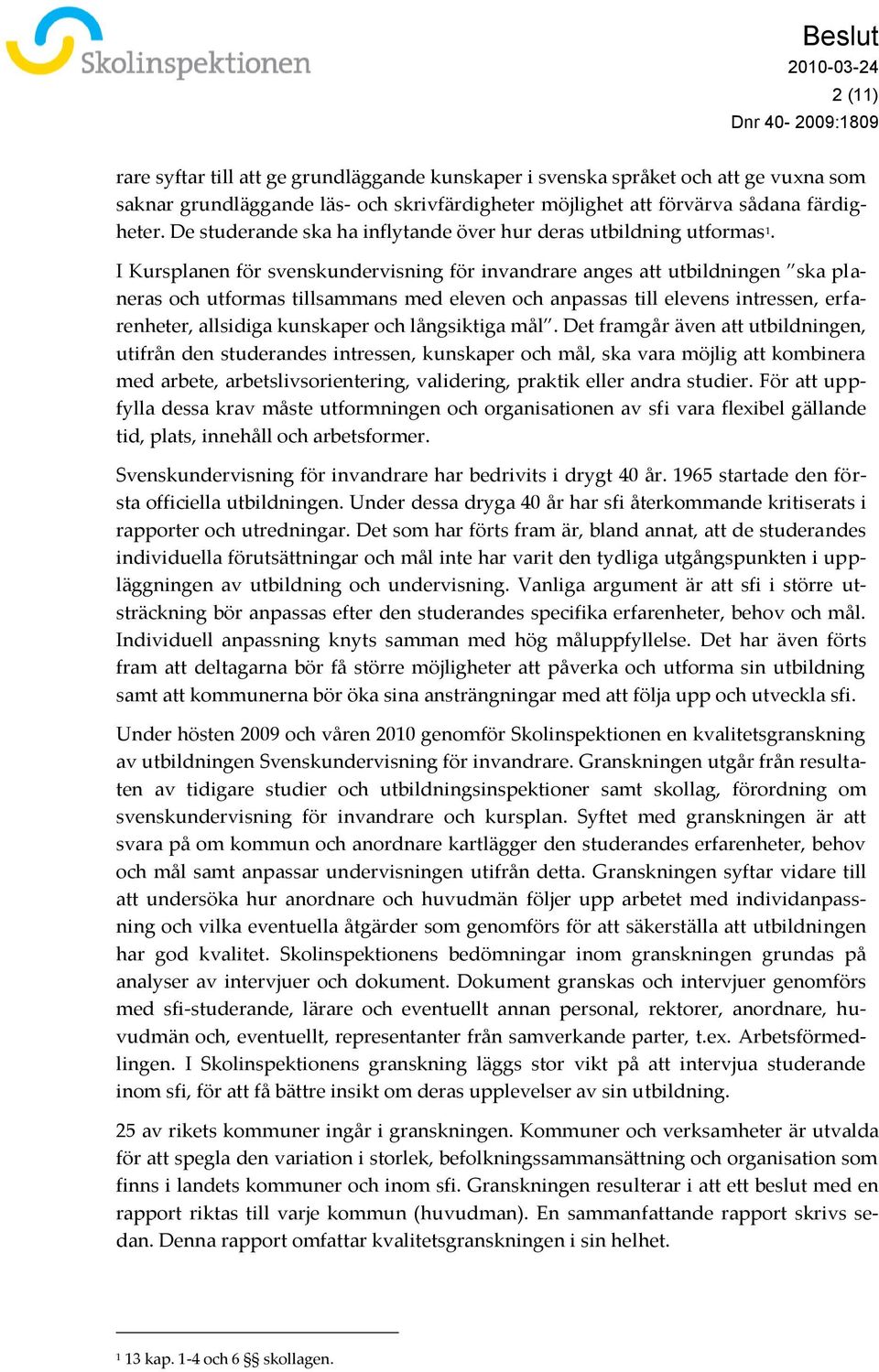 Skolinspektionen

Beslut
2010-03-24
2 (11)
Dnr 40- 2009:1809

rare syftar till att ge grundläggande kunskaper i svenska språket och att ge vuxna som saknar grundläggande läs- och skrivfärdigheter möjlighet att förvärva sådana färdigheter. De studerande ska ha inflytande över hur deras utbildning utformas$^1$.

I Kursplanen för svenskundervisning för invandrare anges att utbildningen ”ska planeras och utformas tillsammans med eleven och anpassas till elevens intressen, erfarenheter, allsidiga kunskaper och långsiktiga mål”. Det framgår även att utbildningen, utifrån den studerandes intressen, kunskaper och mål, ska vara möjlig att kombinera med arbete, arbetslivsorientering, validering, praktik eller andra studier. För att uppfylla dessa krav måste utformningen och organisationen av sfi vara flexibel gällande tid, plats, innehåll och arbetsformer.

Svenskundervisning för invandrare har bedrivits i drygt 40 år. 1965 startade den första officiella utbildningen. Under dessa dryga 40 år har sfi återkommande kritiserats i rapporter och utredningar. Det som har förts fram är, bland annat, att de studerandes individuella förutsättningar och mål inte har varit den tydliga utgångspunkten i uppläggningen av utbildning och undervisning. Vanliga argument är att sfi i större utsträckning bör anpassas efter den studerandes specifika erfarenheter, behov och mål. Individuell anpassning knyts samman med hög måluppfyllelse. Det har även förts fram att deltagarna bör få större möjligheter att påverka och utforma sin utbildning samt att kommunerna bör öka sina ansträngningar med att följa upp och utveckla sfi.

Under hösten 2009 och våren 2010 genomför Skolinspektionen en kvalitetsgranskning av utbildningen Svenskundervisning för invandrare. Granskningen utgår från resultaten av tidigare studier och utbildningsinspektioner samt skollag, förordning om svenskundervisning för invandrare och kursplan. Syftet med granskningen är att svara på om kommun och anordnare kartlägger den studerandes erfarenheter, behov och mål samt anpassar undervisningen utifrån detta. Granskningen syftar vidare till att undersöka hur anordnare och huvudmän följer upp arbetet med individanpassning och vilka eventuella åtgärder som genomförs för att säkerställa att utbildningen har god kvalitet. Skolinspektionens bedömningar inom granskningen grundas på analyser av intervjuer och dokument. Dokument granskas och intervjuer genomförs med sfi-studerande, lärare och eventuellt annan personal, rektorer, anordnare, huvudmän och, eventuellt, representanter från samverkande parter, t.ex. Arbetsförmedlingen. I Skolinspektionens granskning läggs stor vikt på att intervjua studerande inom sfi, för att få bättre insikt om deras upplevelser av sin utbildning.

25 av rikets kommuner ingår i granskningen. Kommuner och verksamheter är utvalda för att spegla den variation i storlek, befolkningssammansättning och organisation som finns i landets kommuner och inom sfi. Granskningen resulterar i att ett beslut med en rapport riktas till varje kommun (huvudman). En sammanfattande rapport skrivs sedan. Denna rapport omfattar kvalitetsgranskningen i sin helhet.

$^1$ 13 kap. 1-4 och 6 §§ skollagen.